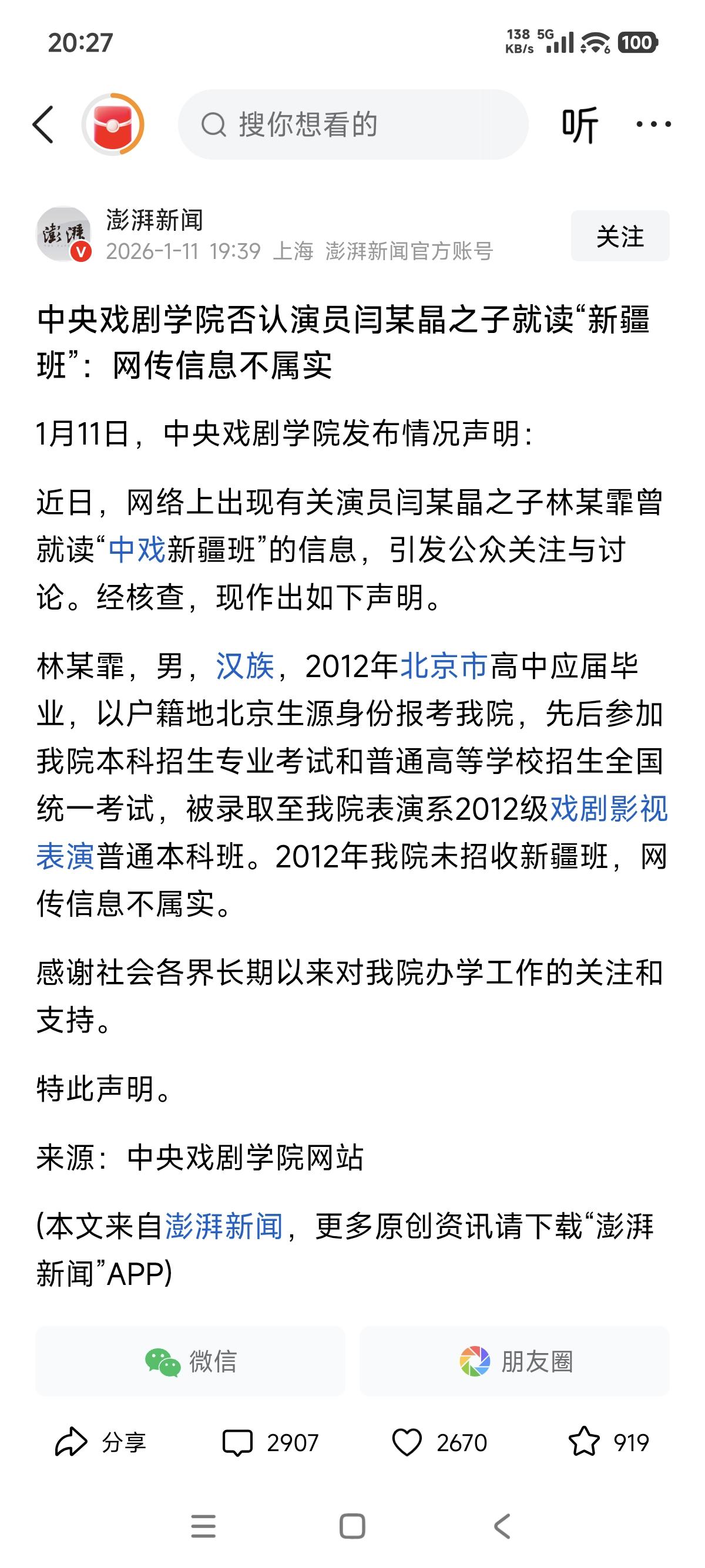 20:27

138 KB/s 5G 100

搜你想看的

听

澎湃新闻
2026-1-11 19:39 上海 澎湃新闻官方账号

关注

中央戏剧学院否认演员闫某晶之子就读“新疆班”：网传信息不属实

1月11日，中央戏剧学院发布情况声明：

近日，网络上出现有关演员闫某晶之子林某霏曾就读“中戏新疆班”的信息，引发公众关注与讨论。经核查，现作出如下声明。

林某霏，男，汉族，2012年北京市高中应届毕业，以户籍地北京生源身份报考我院，先后参加我院本科招生专业考试和普通高等学校招生全国统一考试，被录取至我院表演系2012级戏剧影视表演普通本科班。2012年我院未招收新疆班，网传信息不属实。

感谢社会各界长期以来对我院办学工作的关注和支持。

特此声明。

来源：中央戏剧学院网站

(本文来自澎湃新闻，更多原创资讯请下载“澎湃新闻”APP)

微信

朋友圈

分享

2907

2670

919